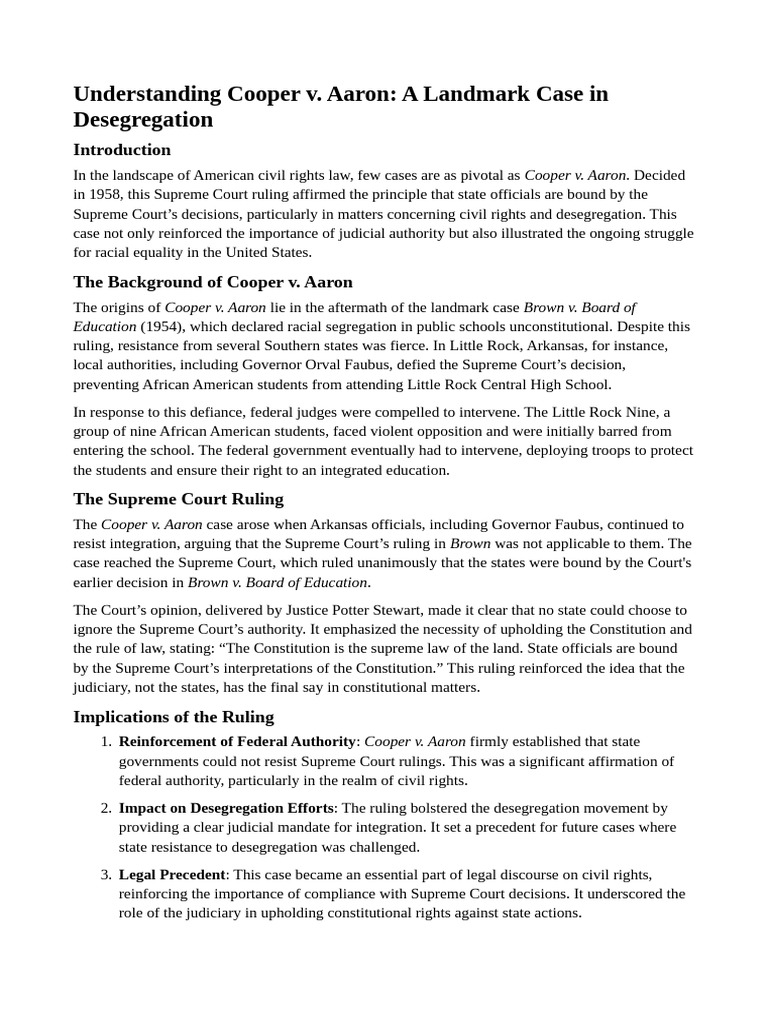 Understanding Cooper v. Aaron: A Landmark Case in Desegregation

Introduction

In the landscape of American civil rights law, few cases are as pivotal as Cooper v. Aaron. Decided in 1958, this Supreme Court ruling affirmed the principle that state officials are bound by the Supreme Court's decisions, particularly in matters concerning civil rights and desegregation. This case not only reinforced the importance of judicial authority but also illustrated the ongoing struggle for racial equality in the United States.

The Background of Cooper v. Aaron

The origins of Cooper v. Aaron lie in the aftermath of the landmark case Brown v. Board of Education (1954), which declared racial segregation in public schools unconstitutional. Despite this ruling, resistance from several Southern states was fierce. In Little Rock, Arkansas, for instance, local authorities, including Governor Orval Faubus, defied the Supreme Court's decision, preventing African American students from attending Little Rock Central High School.

In response to this defiance, federal judges were compelled to intervene. The Little Rock Nine, a group of nine African American students, faced violent opposition and were initially barred from entering the school. The federal government eventually had to intervene, deploying troops to protect the students and ensure their right to an integrated education.

The Supreme Court Ruling

The Cooper v. Aaron case arose when Arkansas officials, including Governor Faubus, continued to resist integration, arguing that the Supreme Court's ruling in Brown was not applicable to them. The case reached the Supreme Court, which ruled unanimously that the states were bound by the Court's earlier decision in Brown v. Board of Education.

The Court's opinion, delivered by Justice Potter Stewart, made it clear that no state could choose to ignore the Supreme Court's authority. It emphasized the necessity of upholding the Constitution and the rule of law, stating: "The Constitution is the supreme law of the land. State officials are bound by the Supreme Court's interpretations of the Constitution." This ruling reinforced the idea that the judiciary, not the states, has the final say in constitutional matters.

Implications of the Ruling

1. Reinforcement of Federal Authority: Cooper v. Aaron firmly established that state governments could not resist Supreme Court rulings. This was a significant affirmation of federal authority, particularly in the realm of civil rights.

2. Impact on Desegregation Efforts: The ruling bolstered the desegregation movement by providing a clear judicial mandate for integration. It set a precedent for future cases where state resistance to desegregation was challenged.

3. Legal Precedent: This case became an essential part of legal discourse on civil rights, reinforcing the importance of compliance with Supreme Court decisions. It underscored the role of the judiciary in upholding constitutional rights against state actions.